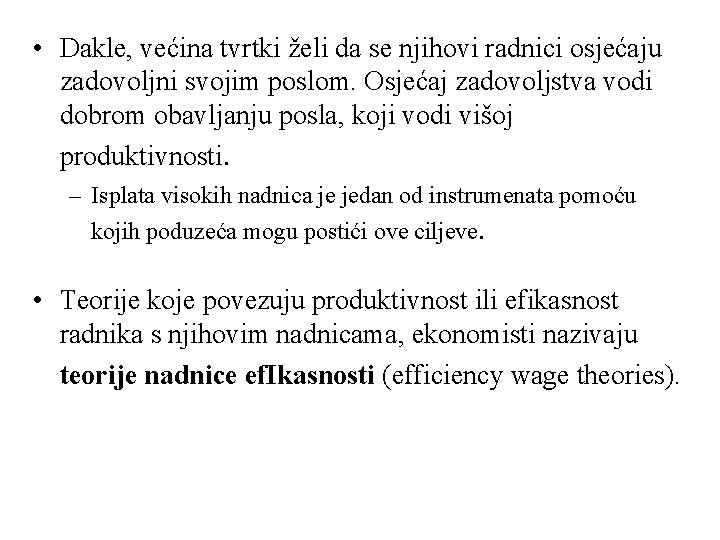 • Dakle, većina tvrtki želi da se njihovi radnici osjećaju zadovoljni svojim poslom. Osjećaj zadovoljstva vodi dobrom obavljanju posla, koji vodi višoj produktivnosti.

– Isplata visokih nadnica je jedan od instrumenata pomoću kojih poduzeća mogu postići ove ciljeve.

• Teorije koje povezuju produktivnost ili efikasnost radnika s njihovim nadnicama, ekonomisti nazivaju **teorije nadnice efIkasnosti** (efficiency wage theories).